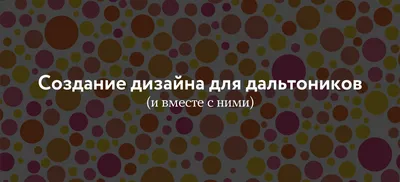 Создание дизайна для дальтоников
(и вместе с ними)